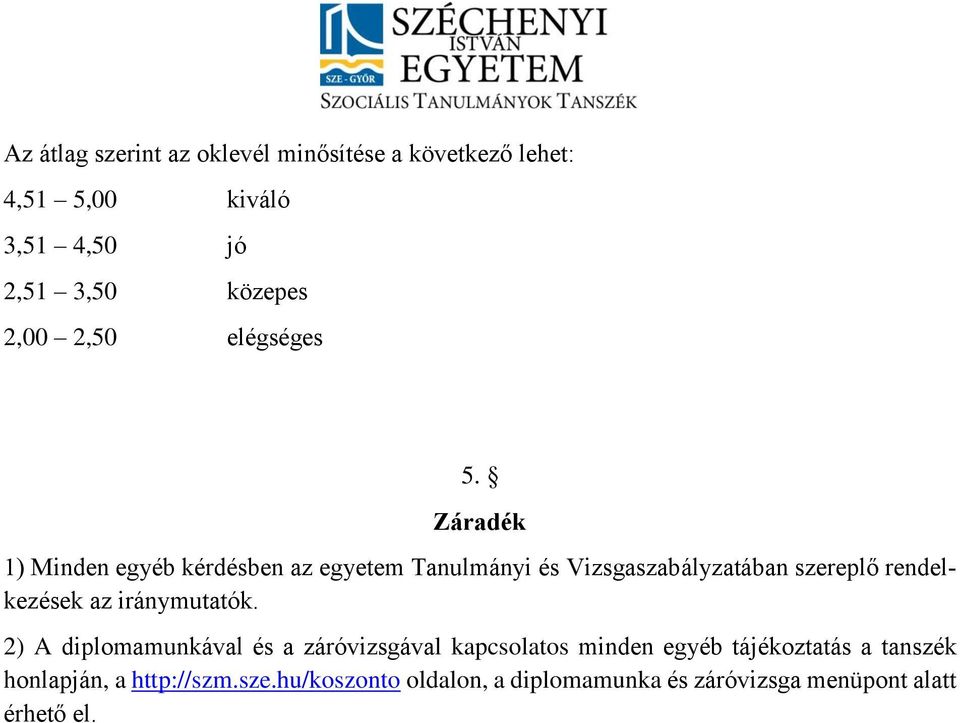 SZE - GYŐR
SZÉCHENYI
ISTVÁN
EGYETEM
SZOCIÁLIS TANULMÁNYOK TANSZÉK

Az átlag szerint az oklevél minősítése a következő lehet:

4,51 – 5,00 kiváló

3,51 – 4,50 jó

2,51 – 3,50 közepes

2,00 – 2,50 elégséges

5. §

Záradék

1) Minden egyéb kérdésben az egyetem Tanulmányi és Vizsgaszabályzatában szereplő rendelkezések az iránymutatók.

2) A diplomamunkával és a záróvizsgával kapcsolatos minden egyéb tájékoztatás a tanszék honlapján, a http://szm.sze.hu/koszonto oldalon, a diplomamunka és záróvizsga menüpont alatt érhető el.